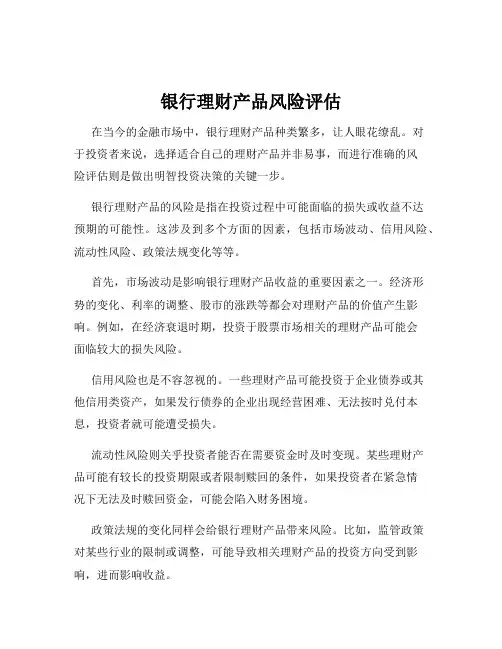 银行理财产品风险评估

在当今的金融市场中，银行理财产品种类繁多，让人眼花缭乱。对于投资者来说，选择适合自己的理财产品并非易事，而进行准确的风险评估则是做出明智投资决策的关键一步。

银行理财产品的风险是指在投资过程中可能面临的损失或收益不达预期的可能性。这涉及到多个方面的因素，包括市场波动、信用风险、流动性风险、政策法规变化等等。

首先，市场波动是影响银行理财产品收益的重要因素之一。经济形势的变化、利率的调整、股市的涨跌等都会对理财产品的价值产生影响。例如，在经济衰退时期，投资于股票市场相关的理财产品可能会面临较大的损失风险。

信用风险也是不容忽视的。一些理财产品可能投资于企业债券或其他信用类资产，如果发行债券的企业出现经营困难、无法按时兑付本息，投资者就可能遭受损失。

流动性风险则关乎投资者能否在需要资金时及时变现。某些理财产品可能有较长的投资期限或者限制赎回的条件，如果投资者在紧急情况下无法及时赎回资金，可能会陷入财务困境。

政策法规的变化同样会给银行理财产品带来风险。比如，监管政策对某些行业的限制或调整，可能导致相关理财产品的投资方向受到影响，进而影响收益。